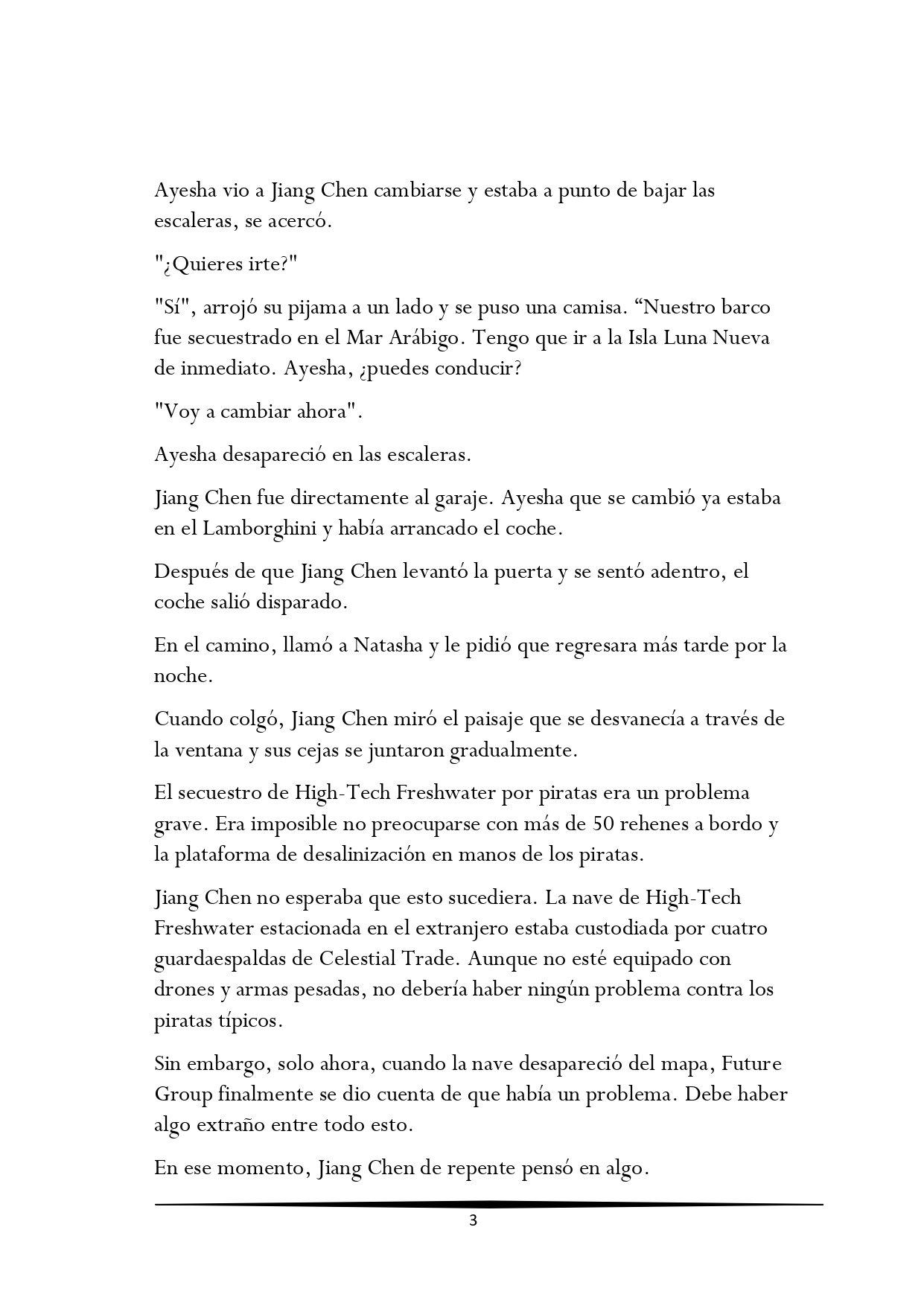 Ayesha vio a Jiang Chen cambiarse y estaba a punto de bajar las escaleras, se acercó.

"¿Quieres irte?"

"Sí", arrojó su pijama a un lado y se puso una camisa. “Nuestro barco fue secuestrado en el Mar Arábigo. Tengo que ir a la Isla Luna Nueva de inmediato. Ayesha, ¿puedes conducir?

"Voy a cambiar ahora".

Ayesha desapareció en las escaleras.

Jiang Chen fue directamente al garaje. Ayesha que se cambió ya estaba en el Lamborghini y había arrancado el coche.

Después de que Jiang Chen levantó la puerta y se sentó adentro, el coche salió disparado.

En el camino, llamó a Natasha y le pidió que regresara más tarde por la noche.

Cuando colgó, Jiang Chen miró el paisaje que se desvanecía a través de la ventana y sus cejas se juntaron gradualmente.

El secuestro de High-Tech Freshwater por piratas era un problema grave. Era imposible no preocuparse con más de 50 rehenes a bordo y la plataforma de desalinización en manos de los piratas.

Jiang Chen no esperaba que esto sucediera. La nave de High-Tech Freshwater estacionada en el extranjero estaba custodiada por cuatro guardaespaldas de Celestial Trade. Aunque no esté equipado con drones y armas pesadas, no debería haber ningún problema contra los piratas típicos.

Sin embargo, solo ahora, cuando la nave desapareció del mapa, Future Group finalmente se dio cuenta de que había un problema. Debe haber algo extraño entre todo esto.

En ese momento, Jiang Chen de repente pensó en algo.

3